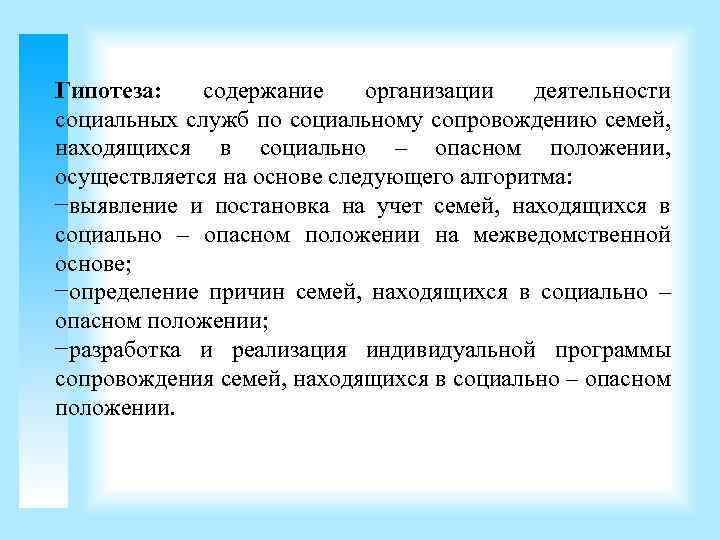 Гипотеза: содержание организации деятельности социальных служб по социальному сопровождению семей, находящихся в социально – опасном положении, осуществляется на основе следующего алгоритма:
−выявление и постановка на учет семей, находящихся в социально – опасном положении на межведомственной основе;
−определение причин семей, находящихся в социально – опасном положении;
−разработка и реализация индивидуальной программы сопровождения семей, находящихся в социально – опасном положении.